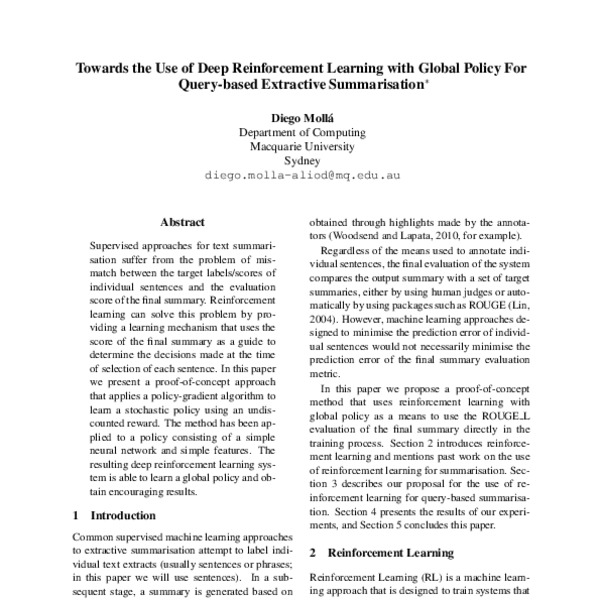 Towards the Use of Deep Reinforcement Learning with Global Policy For Query-based Extractive Summarisation*

Diego Mollá
Department of Computing
Macquarie University
Sydney
diego.molla-aliod@mq.edu.au

Abstract

Supervised approaches for text summarisation suffer from the problem of mismatch between the target labels/scores of individual sentences and the evaluation score of the final summary. Reinforcement learning can solve this problem by providing a learning mechanism that uses the score of the final summary as a guide to determine the decisions made at the time of selection of each sentence. In this paper we present a proof-of-concept approach that applies a policy-gradient algorithm to learn a stochastic policy using an undiscounted reward. The method has been applied to a policy consisting of a simple neural network and simple features. The resulting deep reinforcement learning system is able to learn a global policy and obtain encouraging results.

1 Introduction

Common supervised machine learning approaches to extractive summarisation attempt to label individual text extracts (usually sentences or phrases; in this paper we will use sentences). In a subsequent stage, a summary is generated based on

obtained through highlights made by the annotators (Woodsend and Lapata, 2010, for example).

Regardless of the means used to annotate individual sentences, the final evaluation of the system compares the output summary with a set of target summaries, either by using human judges or automatically by using packages such as ROUGE (Lin, 2004). However, machine learning approaches designed to minimise the prediction error of individual sentences would not necessarily minimise the prediction error of the final summary evaluation metric.

In this paper we propose a proof-of-concept method that uses reinforcement learning with global policy as a means to use the ROUGE_L evaluation of the final summary directly in the training process. Section 2 introduces reinforcement learning and mentions past work on the use of reinforcement learning for summarisation. Section 3 describes our proposal for the use of reinforcement learning for query-based summarisation. Section 4 presents the results of our experiments, and Section 5 concludes this paper.

2 Reinforcement Learning

Reinforcement Learning (RL) is a machine learning approach that is designed to train systems that